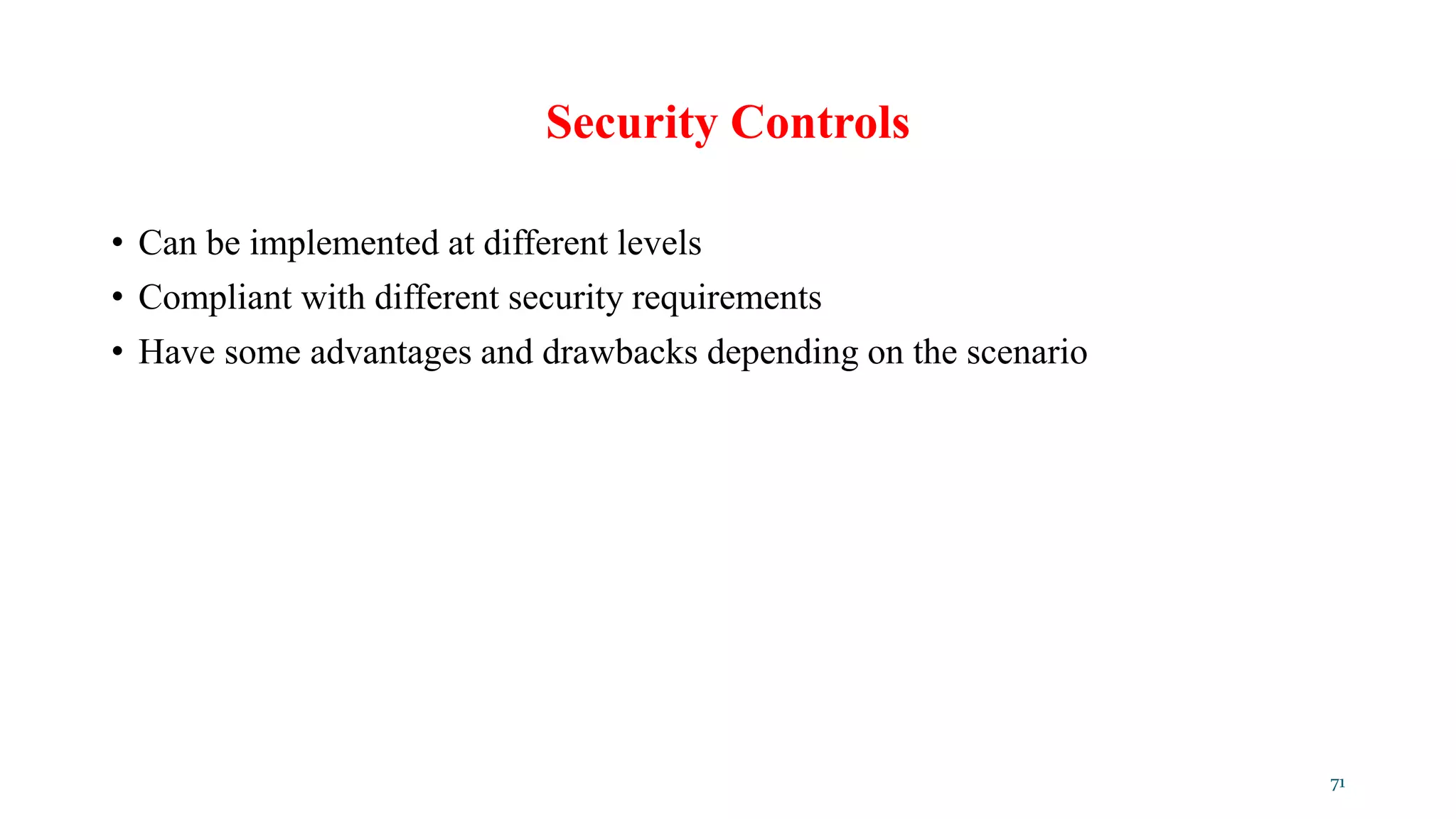 Security Controls

• Can be implemented at different levels
• Compliant with different security requirements
• Have some advantages and drawbacks depending on the scenario

71